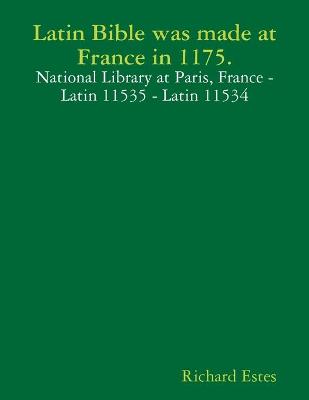 Latin Bible was made at France in 1175.

National Library at Paris, France - Latin 11535 - Latin 11534

Richard Estes